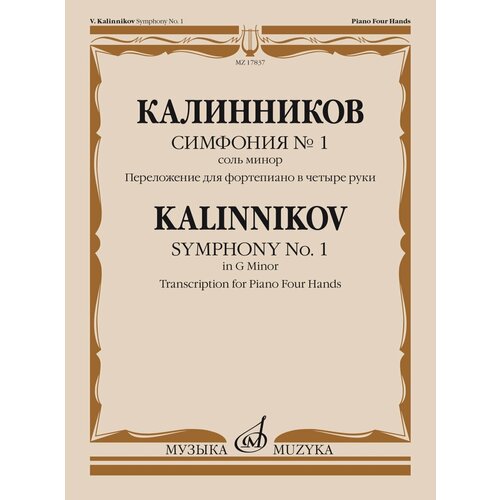 V. Kalinnikov Symphony No. 1

Piano Four Hands

MZ 17837

КАЛИННИКОВ

СИМФОНИЯ № 1

соль минор

Переложение для фортепиано в четыре руки

KALINNIKOV

SYMPHONY No. 1

in G Minor

Transcription for Piano Four Hands

МУЗЫКА MUZYKA